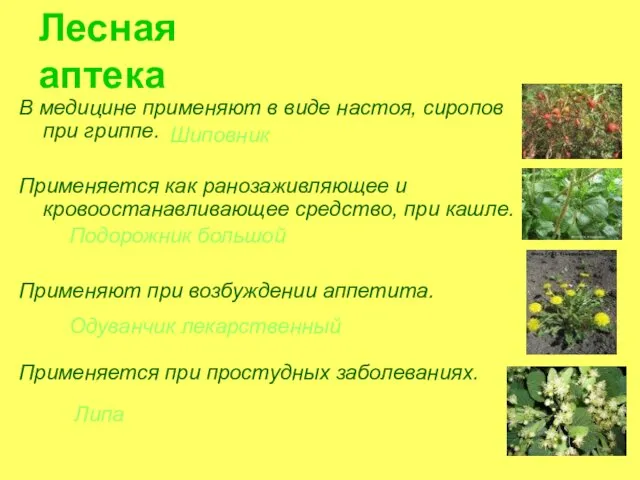 Лесная аптека

В медицине применяют в виде настоя, сиропов при гриппе. Шиповник

Применяется как ранозаживляющее и кровоостанавливающее средство, при кашле.

Подорожник большой

Применяют при возбуждении аппетита.

Одуванчик лекарственный

Применяется при простудных заболеваниях.

Липа